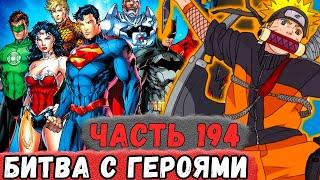 ЧАСТЬ 194
БИТВА С ГЕРОЯМИ